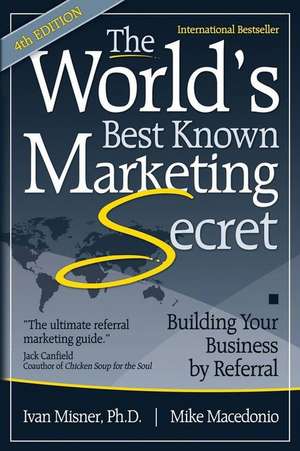 4th EDITION

International Bestseller

The World's Best Known Marketing Secret

Building Your Business by Referral

"The ultimate referral marketing guide."
Jack Canfield
Coauthor of Chicken Soup for the Soul

Ivan Misner, Ph.D. | Mike Macedonio